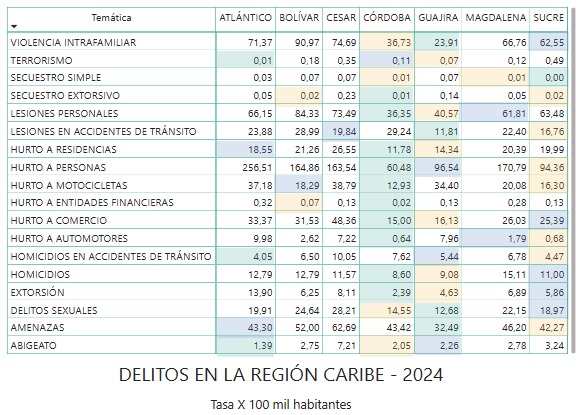 | Temática | ATLÁNTICO | BOLÍVAR | CESAR | CÓRDOBA | GUAJIRA | MAGDALENA | SUCRE |
|---|---|---|---|---|---|---|---|
| VIOLENCIA INTRAFAMILIAR | 71,37 | 90,97 | 74,69 | 36,73 | 23,91 | 66,76 | 62,55 |
| TERRORISMO | 0,01 | 0,18 | 0,35 | 0,11 | 0,07 | 0,12 | 0,49 |
| SECUESTRO SIMPLE | 0,03 | 0,07 | 0,07 | 0,01 | 0,07 | 0,01 | 0,00 |
| SECUESTRO EXTORSIVO | 0,05 | 0,02 | 0,23 | 0,01 | 0,14 | 0,05 | 0,02 |
| LESIONES PERSONALES | 66,15 | 84,33 | 73,49 | 36,35 | 40,57 | 61,81 | 63,48 |
| LESIONES EN ACCIDENTES DE TRÁNSITO | 23,88 | 28,99 | 19,84 | 29,24 | 11,81 | 22,40 | 16,76 |
| HURTO A RESIDENCIAS | 18,55 | 21,26 | 26,55 | 11,78 | 14,34 | 20,39 | 19,99 |
| HURTO A PERSONAS | 256,51 | 164,86 | 163,54 | 60,48 | 96,54 | 170,79 | 94,36 |
| HURTO A MOTOCICLETAS | 37,18 | 18,29 | 38,79 | 12,93 | 34,40 | 20,08 | 16,30 |
| HURTO A ENTIDADES FINANCIERAS | 0,32 | 0,07 | 0,13 | 0,02 | 0,13 | 0,28 | 0,13 |
| HURTO A COMERCIO | 33,37 | 31,53 | 48,36 | 15,00 | 16,13 | 26,03 | 25,39 |
| HURTO A AUTOMOTORES | 9,98 | 2,62 | 7,22 | 0,64 | 7,96 | 1,79 | 0,68 |
| HOMICIDIOS EN ACCIDENTES DE TRÁNSITO | 4,05 | 6,50 | 10,05 | 7,62 | 5,44 | 6,78 | 4,47 |
| HOMICIDIOS | 12,79 | 12,79 | 11,57 | 8,60 | 9,08 | 15,11 | 11,00 |
| EXTORSIÓN | 13,90 | 6,25 | 8,11 | 2,39 | 4,63 | 6,89 | 5,86 |
| DELITOS SEXUALES | 19,91 | 24,64 | 28,21 | 14,55 | 12,68 | 22,15 | 18,97 |
| AMENAZAS | 43,30 | 52,00 | 62,69 | 43,42 | 32,49 | 46,20 | 42,27 |
| ABIGEATO | 1,39 | 2,75 | 7,21 | 2,05 | 2,26 | 2,78 | 3,24 |

DELITOS EN LA REGIÓN CARIBE - 2024

Tasa X 100 mil habitantes